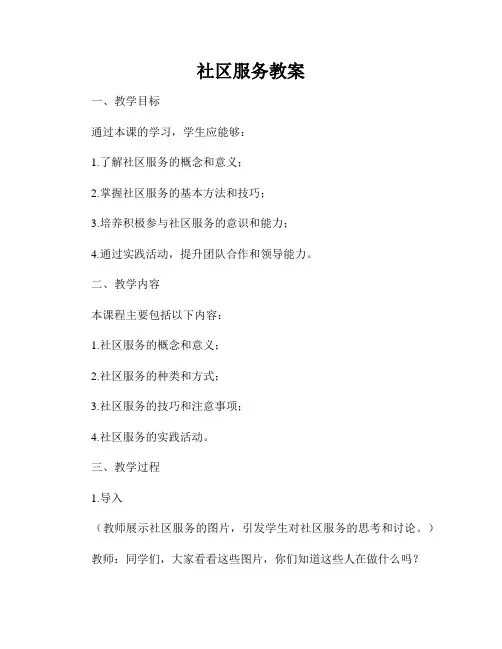 社区服务教案

一、教学目标

通过本课的学习，学生应能够：

1.了解社区服务的概念和意义；

2.掌握社区服务的基本方法和技巧；

3.培养积极参与社区服务的意识和能力；

4.通过实践活动，提升团队合作和领导能力。

二、教学内容

本课程主要包括以下内容：

1.社区服务的概念和意义；

2.社区服务的种类和方式；

3.社区服务的技巧和注意事项；

4.社区服务的实践活动。

三、教学过程

1.导入

（教师展示社区服务的图片，引发学生对社区服务的思考和讨论。）

教师：同学们，大家看看这些图片，你们知道这些人在做什么吗？